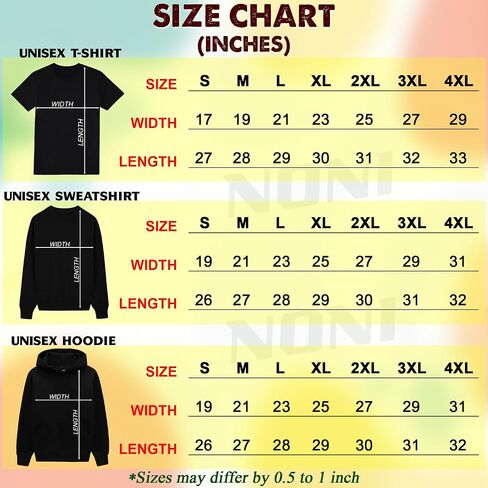 SIZE CHART
(INCHES)

UNISEX T-SHIRT

WIDTH
LENGTH

| SIZE | S | M | L | XL | 2XL | 3XL | 4XL |
|---|---|---|---|---|---|---|---|
| WIDTH | 17 | 19 | 21 | 23 | 25 | 27 | 29 |
| LENGTH | 27 | 28 | 29 | 30 | 31 | 32 | 33 |

NONI

UNISEX SWEATSHIRT

WIDTH
LENGTH

| SIZE | S | M | L | XL | 2XL | 3XL | 4XL |
|---|---|---|---|---|---|---|---|
| WIDTH | 19 | 21 | 23 | 25 | 27 | 29 | 31 |
| LENGTH | 26 | 27 | 28 | 29 | 30 | 31 | 32 |

NONI

UNISEX HOODIE

WIDTH
LENGTH

| SIZE | S | M | L | XL | 2XL | 3XL | 4XL |
|---|---|---|---|---|---|---|---|
| WIDTH | 19 | 21 | 23 | 25 | 27 | 29 | 31 |
| LENGTH | 26 | 27 | 28 | 29 | 30 | 31 | 32 |

*Sizes may differ by 0.5 to 1 inch